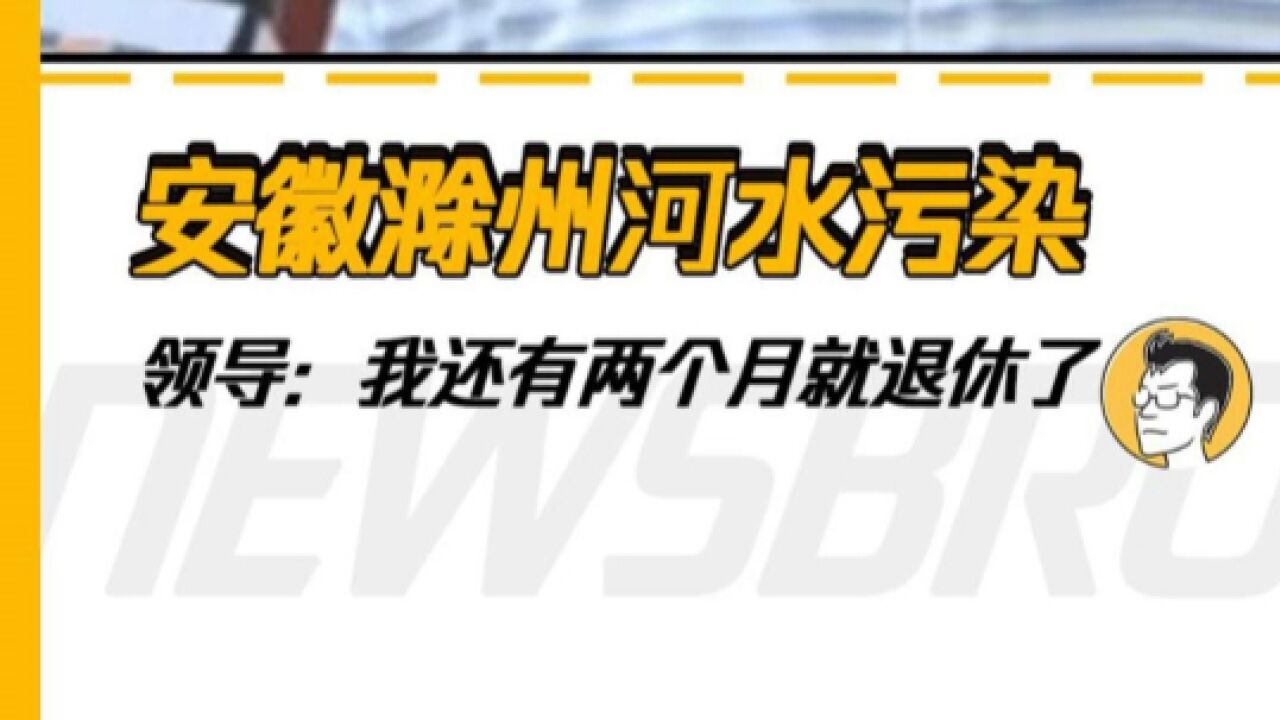 安徽滁州河水污染

领导：我还有两个月就退休了

NEWSBRO